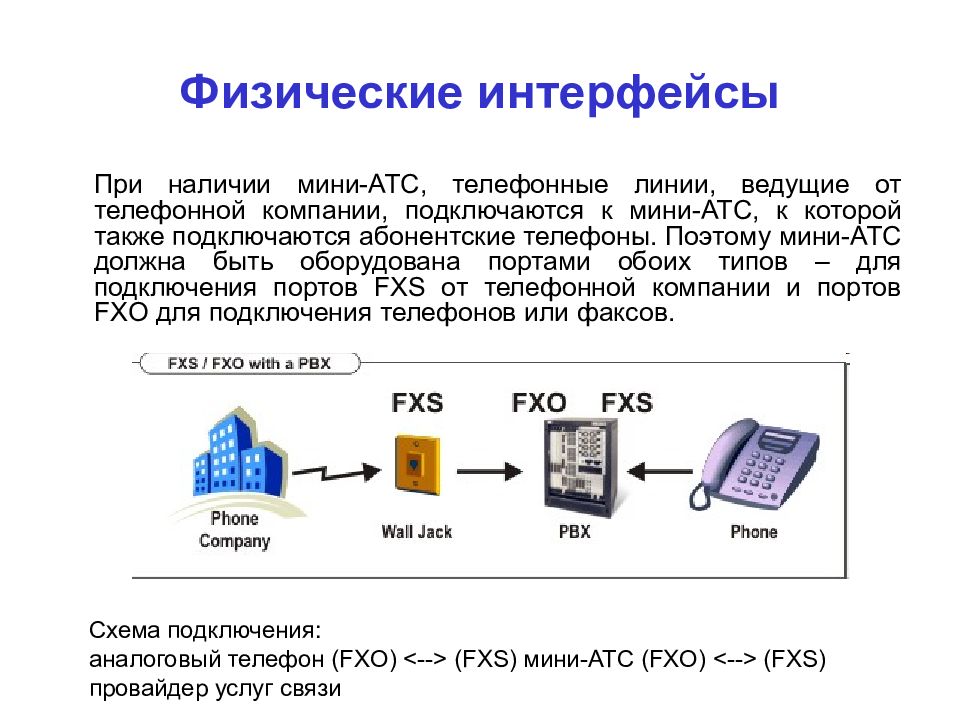 Физические интерфейсы

При наличии мини-АТС, телефонные линии, ведущие от телефонной компании, подключаются к мини-АТС, к которой также подключаются абонентские телефоны. Поэтому мини-АТС должна быть оборудована портами обоих типов – для подключения портов FXS от телефонной компании и портов FXO для подключения телефонов или факсов.

FXS / FXO with a PBX

FXS

FXO FXS

Phone Company

Wall Jack

PBX

Phone

Схема подключения:
аналоговый телефон (FXO) <--> (FXS) мини-АТС (FXO) <--> (FXS) провайдер услуг связи